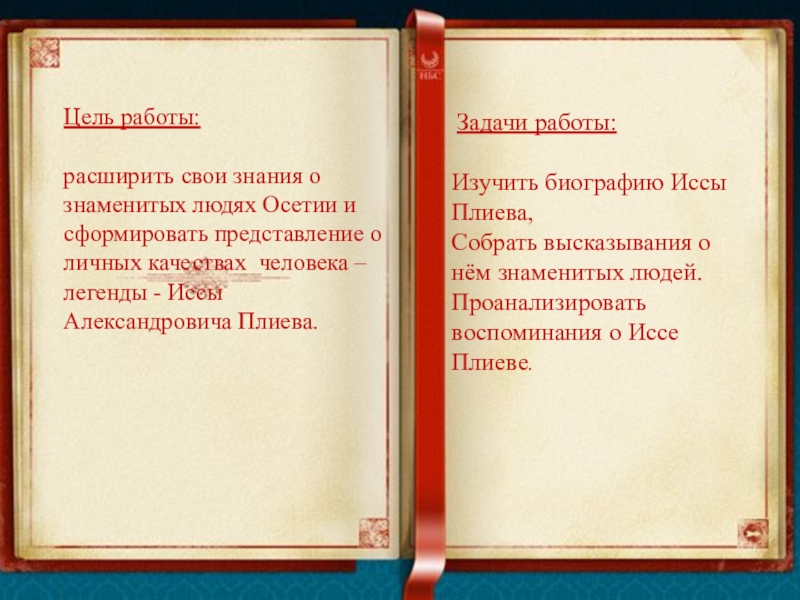 Цель работы:

расширить свои знания о знаменитых людях Осетии и сформировать представление о личных качествах человека – легенды - Иссы Александровича Плиева.

Задачи работы:

Изучить биографию Иссы Плиева,
Собрать высказывания о нём знаменитых людей.
Проанализировать воспоминания о Иссе Плиеве.